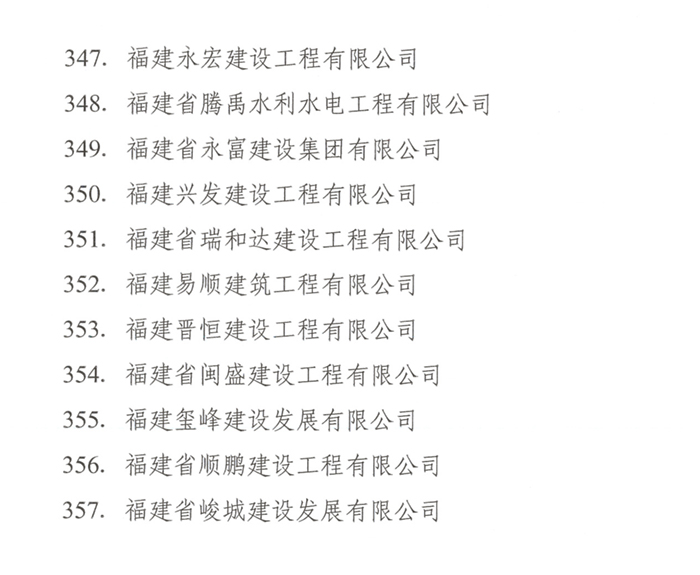 347.福建永宏建设工程有限公司
348.福建省腾禹水利水电工程有限公司
349.福建省永富建设集团有限公司
350.福建兴发建设工程有限公司
351.福建省瑞和达建设工程有限公司
352.福建易顺建筑工程有限公司
353.福建晋恒建设工程有限公司
354.福建省闽盛建设工程有限公司
355.福建玺峰建设发展有限公司
356.福建省顺鹏建设工程有限公司
357.福建省峻城建设发展有限公司